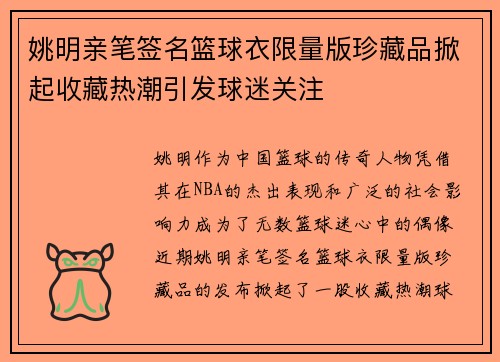 姚明亲笔签名篮球衣限量版珍藏品掀起收藏热潮引发球迷关注

姚明作为中国篮球的传奇人物凭借其在NBA的杰出表现和广泛的社会影响力成为了无数篮球迷心中的偶像近期姚明亲笔签名篮球衣限量版珍藏品的发布掀起了一股收藏热潮球